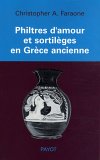 Christopher A. Faraone

Philtres d'amour et sortilèges en Grèce ancienne

PAYOT